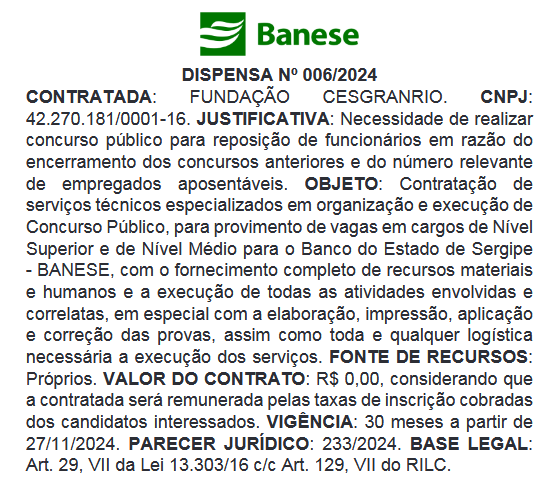 Banese

DISPENSA Nº 006/2024

CONTRATADA: FUNDAÇÃO CESGRANRIO. CNPJ: 42.270.181/0001-16. JUSTIFICATIVA: Necessidade de realizar concurso público para reposição de funcionários em razão do encerramento dos concursos anteriores e do número relevante de empregados aposentáveis. OBJETO: Contratação de serviços técnicos especializados em organização e execução de Concurso Público, para provimento de vagas em cargos de Nível Superior e de Nível Médio para o Banco do Estado de Sergipe - BANESE, com o fornecimento completo de recursos materiais e humanos e a execução de todas as atividades envolvidas e correlatas, em especial com a elaboração, impressão, aplicação e correção das provas, assim como toda e qualquer logística necessária a execução dos serviços. FONTE DE RECURSOS: Próprios. VALOR DO CONTRATO: R$ 0,00, considerando que a contratada será remunerada pelas taxas de inscrição cobradas dos candidatos interessados. VIGÊNCIA: 30 meses a partir de 27/11/2024. PARECER JURÍDICO: 233/2024. BASE LEGAL: Art. 29, VII da Lei 13.303/16 c/c Art. 129, VII do RILC.